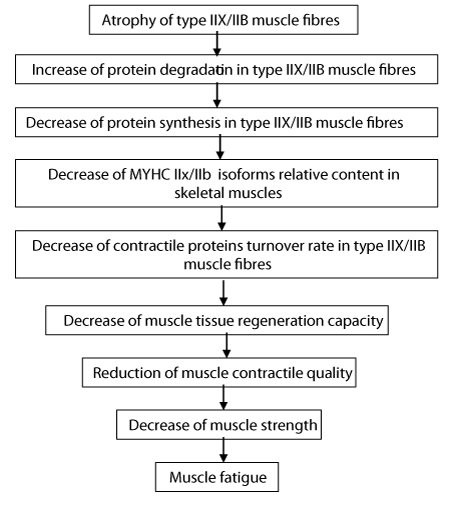 Atrophy of type IIX/IIB muscle fibres

Increase of protein degradatin in type IIX/IIB muscle fibres

Decrease of protein synthesis in type IIX/IIB muscle fibres

Decrease of MYHC IIx/IIb isoforms relative content in skeletal muscles

Decrease of contractile proteins turnover rate in type IIX/IIB muscle fibres

Decrease of muscle tissue regeneration capacity

Reduction of muscle contractile quality

Decrease of muscle strength

Muscle fatigue